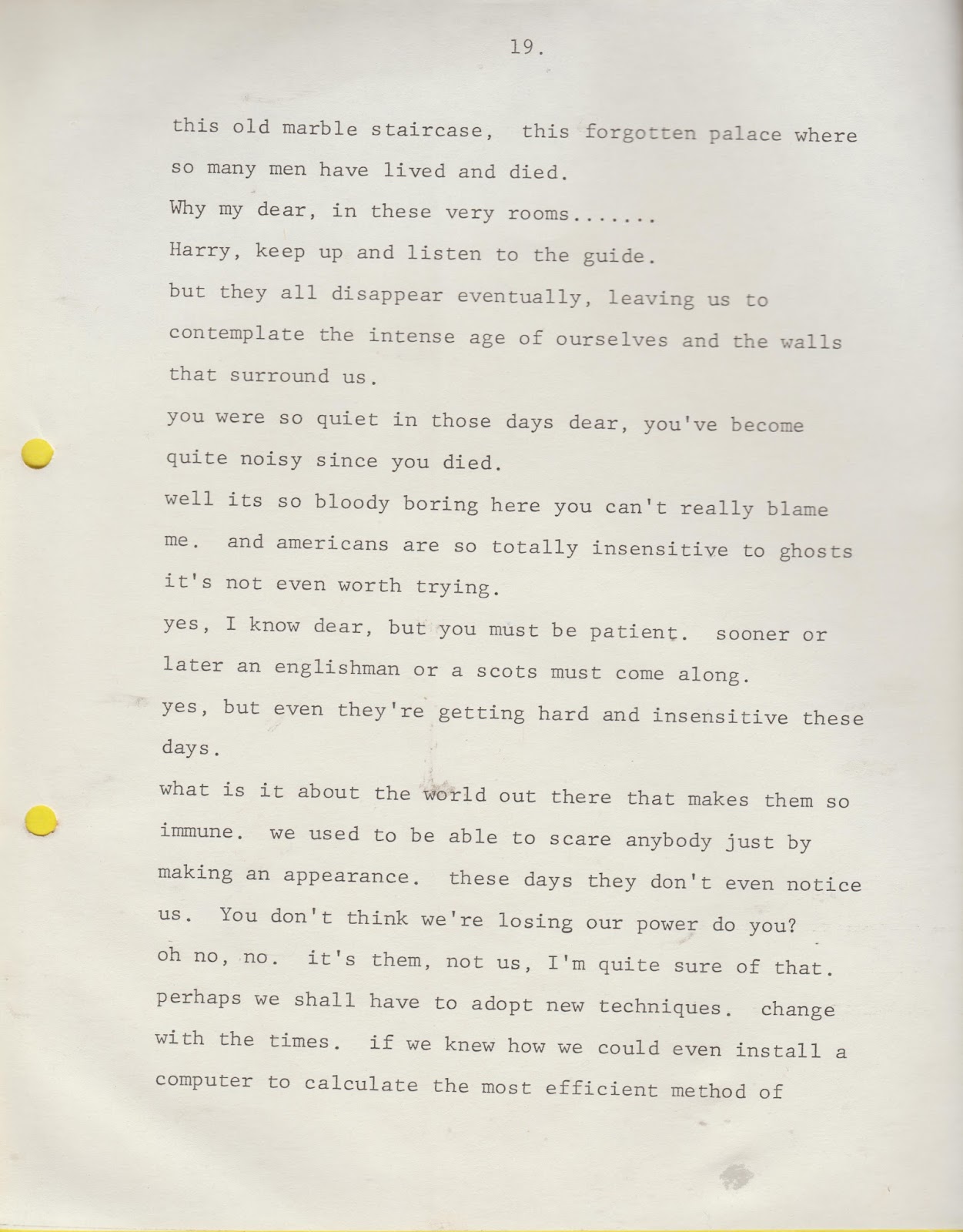 19.

this old marble staircase, this forgotten palace where so many men have lived and died.

Why my dear, in these very rooms.......

Harry, keep up and listen to the guide.

but they all disappear eventually, leaving us to contemplate the intense age of ourselves and the walls that surround us.

you were so quiet in those days dear, you've become quite noisy since you died.

well its so bloody boring here you can't really blame me. and americans are so totally insensitive to ghosts it's not even worth trying.

yes, I know dear, but you must be patient. sooner or later an englishman or a scots must come along.

yes, but even they're getting hard and insensitive these days.

what is it about the world out there that makes them so immune. we used to be able to scare anybody just by making an appearance. these days they don't even notice us. You don't think we're losing our power do you?

oh no, no. it's them, not us, I'm quite sure of that. perhaps we shall have to adopt new techniques. change with the times. if we knew how we could even install a computer to calculate the most efficient method of